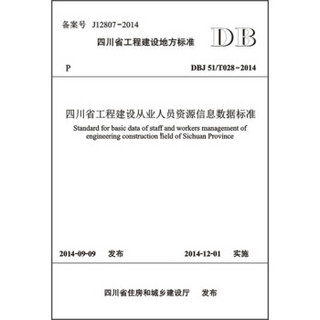 备案号 J12807-2014

四川省工程建设地方标准

DB

P

DBJ 51/T028-2014

四川省工程建设从业人员资源信息数据标准

Standard for basic data of staff and workers management of engineering construction field of Sichuan Province

2014-09-09 发布

2014-12-01 实施

四川省住房和城乡建设厅 发布